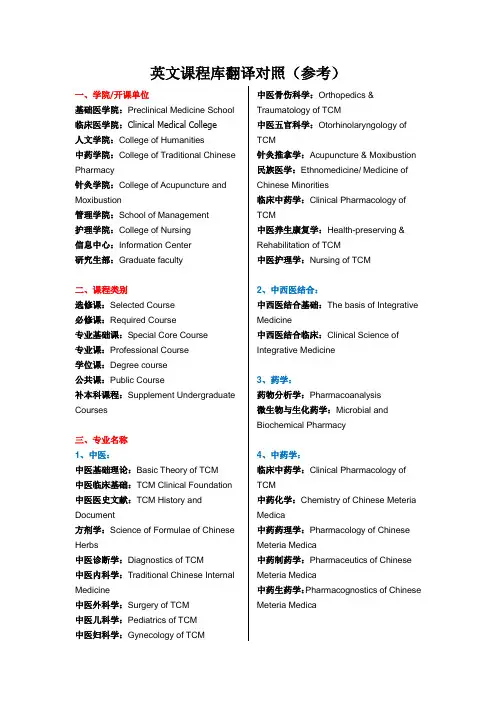 英文课程库翻译对照（参考）

一、学院/开课单位
基础医学院：Preclinical Medicine School
临床医学院：Clinical Medical College
人文学院：College of Humanities
中药学院：College of Traditional Chinese Pharmacy
针灸学院：College of Acupuncture and Moxibustion
管理学院：School of Management
护理学院：College of Nursing
信息中心：Information Center
研究生部：Graduate faculty

二、课程类别
选修课：Selected Course
必修课：Required Course
专业基础课：Special Core Course
专业课：Professional Course
学位课：Degree course
公共课：Public Course
补本科课程：Supplement Undergraduate Courses

三、专业名称
1、中医：
中医基础理论：Basic Theory of TCM
中医临床基础：TCM Clinical Foundation
中医医史文献：TCM History and Document
方剂学：Science of Formulae of Chinese Herbs
中医诊断学：Diagnostics of TCM
中医内科学：Traditional Chinese Internal Medicine
中医外科学：Surgery of TCM
中医儿科学：Pediatrics of TCM
中医妇科学：Gynecology of TCM

中医骨伤科学：Orthopedics & Traumatology of TCM
中医五官科学：Otorhinolaryngology of TCM
针灸推拿学：Acupuncture & Moxibustion
民族医学：Ethnomedicine/ Medicine of Chinese Minorities
临床中药学：Clinical Pharmacology of TCM
中医养生康复学：Health-preserving & Rehabilitation of TCM
中医护理学：Nursing of TCM

2、中西医结合：
中西医结合基础：The basis of Integrative Medicine
中西医结合临床：Clinical Science of Integrative Medicine

3、药学：
药物分析学：Pharmacoanalysis
微生物与生化药学：Microbial and Biochemical Pharmacy

4、中药学：
临床中药学：Clinical Pharmacology of TCM
中药化学：Chemistry of Chinese Meteria Medica
中药药理学：Pharmacology of Chinese Meteria Medica
中药制药学：Pharmaceutics of Chinese Meteria Medica
中药生药学：Pharmacognostics of Chinese Meteria Medica